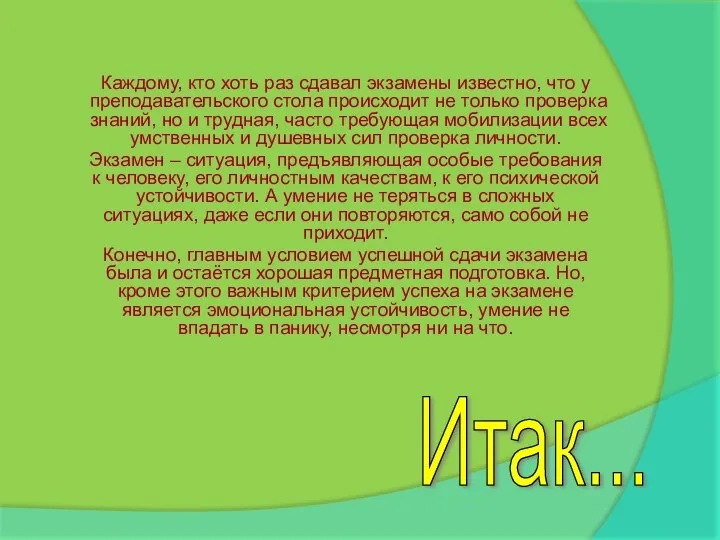 Каждому, кто хоть раз сдавал экзамены известно, что у преподавательского стола происходит не только проверка знаний, но и трудная, часто требующая мобилизации всех умственных и душевных сил проверка личности.

Экзамен – ситуация, предъявляющая особые требования к человеку, его личностным качествам, к его психической устойчивости. А умение не теряться в сложных ситуациях, даже если они повторяются, само собой не приходит.

Конечно, главным условием успешной сдачи экзамена была и остаётся хорошая предметная подготовка. Но, кроме этого важным критерием успеха на экзамене является эмоциональная устойчивость, умение не впадать в панику, несмотря ни на что.

Итак...